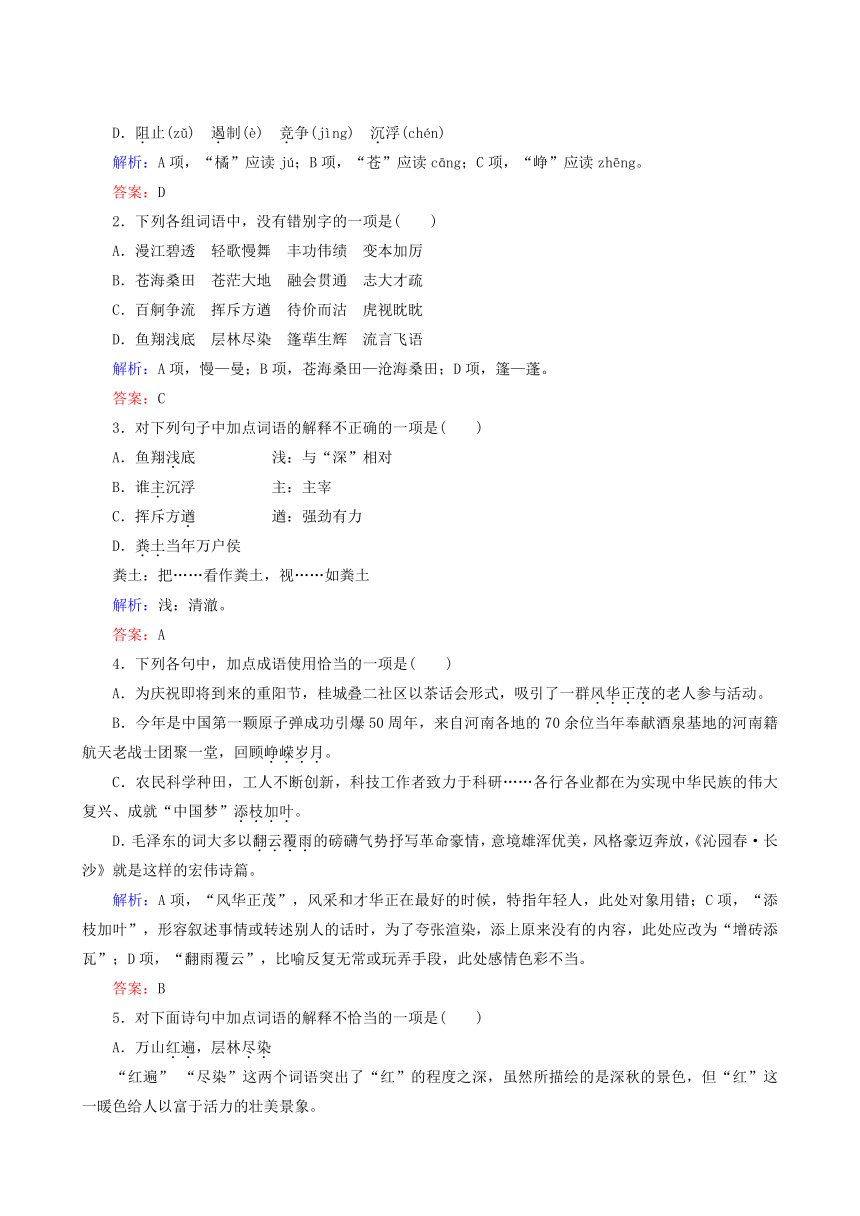 D．阻止(zǔ)　遏制(è)　竞争(jìng)　沉浮(chén)

解析：A项，“橘”应读 jú；B项，“苍”应读 cāng；C项，“峥”应读 zhēng。

答案：D

2．下列各组词语中，没有错别字的一项是(　　)

A．漫江碧透　轻歌慢舞　丰功伟绩　变本加厉

B．苍海桑田　苍茫大地　融会贯通　志大才疏

C．百舸争流　挥斥方遒　待价而沽　虎视眈眈

D．鱼翔浅底　层林尽染　篷荜生辉　流言飞语

解析：A项，慢—曼；B项，苍海桑田—沧海桑田；D项，篷—蓬。

答案：C

3．对下列句子中加点词语的解释不正确的一项是(　　)

A．鱼翔浅底　　　　浅：与“深”相对

B．谁主沉浮　　　　主：主宰

C．挥斥方遒　　　　遒：强劲有力

D．粪土当年万户侯

粪土：把……看作粪土，视……如粪土

解析：浅：清澈。

答案：A

4．下列各句中，加点成语使用恰当的一项是(　　)

A．为庆祝即将到来的重阳节，桂城叠二社区以茶话会形式，吸引了一群风华正茂的老人参与活动。

B．今年是中国第一颗原子弹成功引爆50周年，来自河南各地的70余位当年奉献酒泉基地的河南籍航天老战士团聚一堂，回顾峥嵘岁月。

C．农民科学种田，工人不断创新，科技工作者致力于科研……各行各业都在为实现中华民族的伟大复兴、成就“中国梦”添枝加叶。

D．毛泽东的词大多以翻云覆雨的磅礴气势抒写革命豪情，意境雄浑优美，风格豪迈奔放，《沁园春·长沙》就是这样的宏伟诗篇。

解析：A项，“风华正茂”，风采和才华正在最好的时候，特指年轻人，此处对象用错；C项，“添枝加叶”，形容叙述事情或转述别人的话时，为了夸张渲染，添上原来没有的内容，此处应改为“增砖添瓦”；D项，“翻雨覆云”，比喻反复无常或玩弄手段，此处感情色彩不当。

答案：B

5．对下面诗句中加点词语的解释不恰当的一项是(　　)

A．万山红遍，层林尽染

“红遍”“尽染”这两个词语突出了“红”的程度之深，虽然所描绘的是深秋的景色，但“红”这一暖色给人以富于活力的壮美景象。